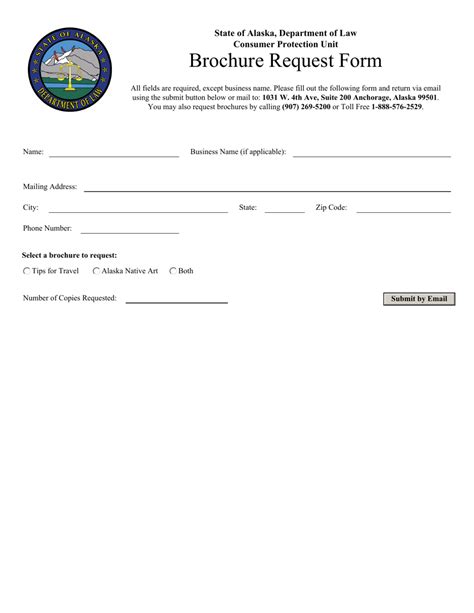 STATE OF ALASKA
DEPARTMENT OF LAW

State of Alaska, Department of Law
Consumer Protection Unit
Brochure Request Form

All fields are required, except business name. Please fill out the following form and return via email using the submit button below or mail to: 1031 W. 4th Ave, Suite 200 Anchorage, Alaska 99501. You may also request brochures by calling (907) 269-5200 or Toll Free 1-888-576-2529.

Name:

Business Name (if applicable):

Mailing Address:

City:

State:

Zip Code:

Phone Number:

Select a brochure to request:

Tips for Travel

Alaska Native Art

Both

Number of Copies Requested:

Submit by Email